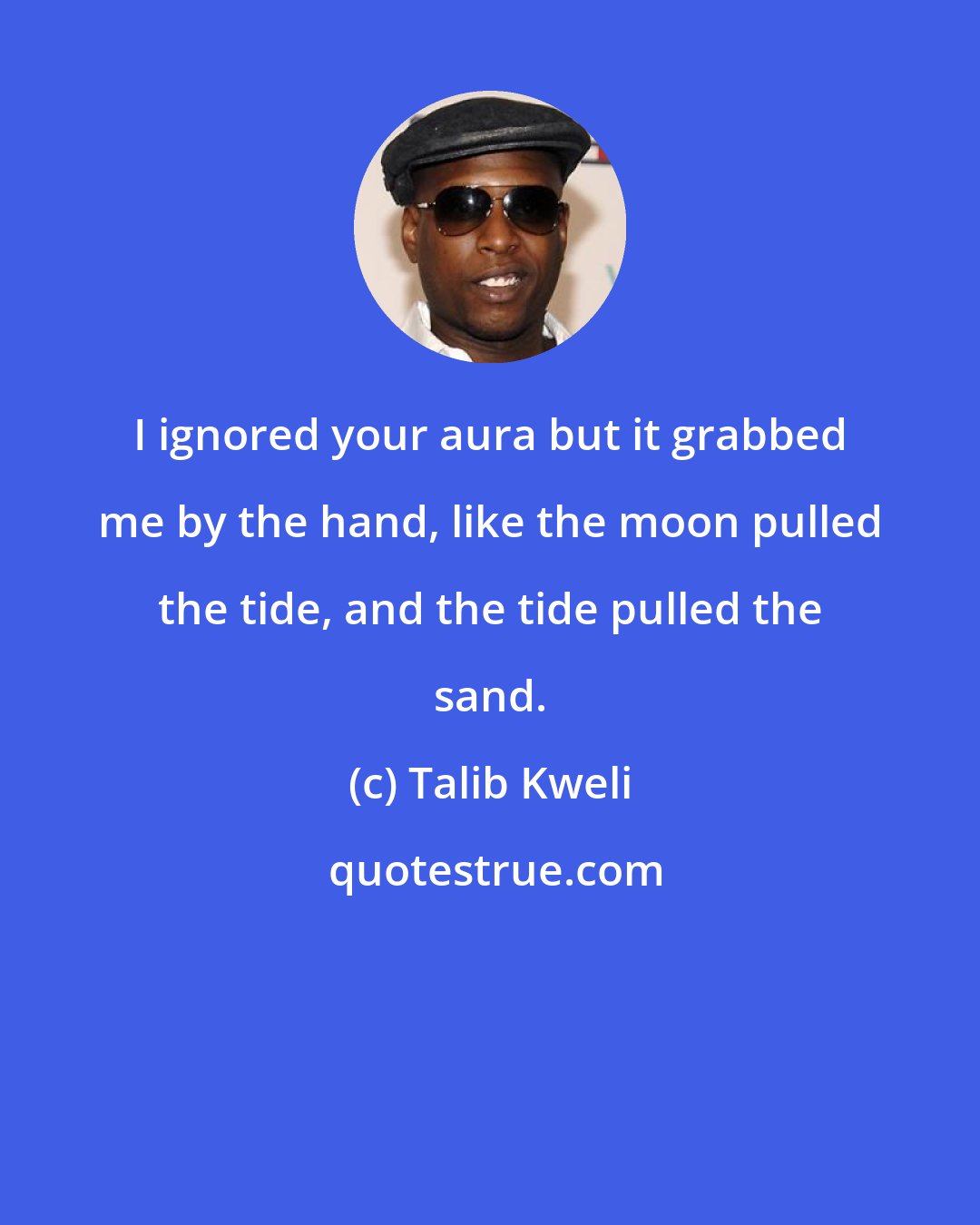 I ignored your aura but it grabbed me by the hand, like the moon pulled the tide, and the tide pulled the sand.

(c) Talib Kweli

quotestrue.com